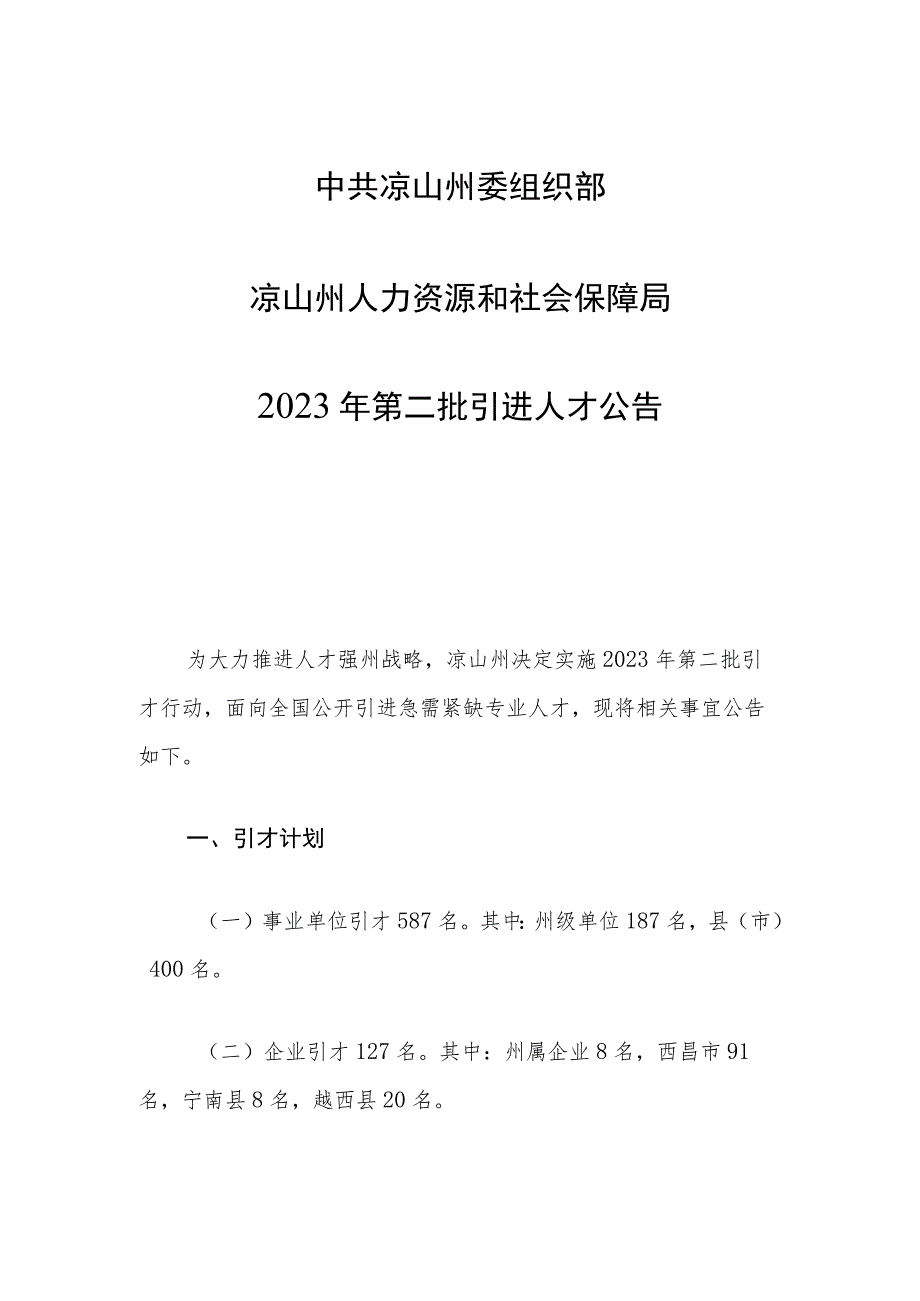 中共凉山州委组织部

凉山州人力资源和社会保障局

2023年第二批引进人才公告

为大力推进人才强州战略，凉山州决定实施2023年第二批引才行动，面向全国公开引进急需紧缺专业人才，现将相关事宜公告如下。

一、引才计划

（一）事业单位引才587名。其中：州级单位187名，县（市）400名。

（二）企业引才127名。其中：州属企业8名，西昌市91名，宁南县8名，越西县20名。